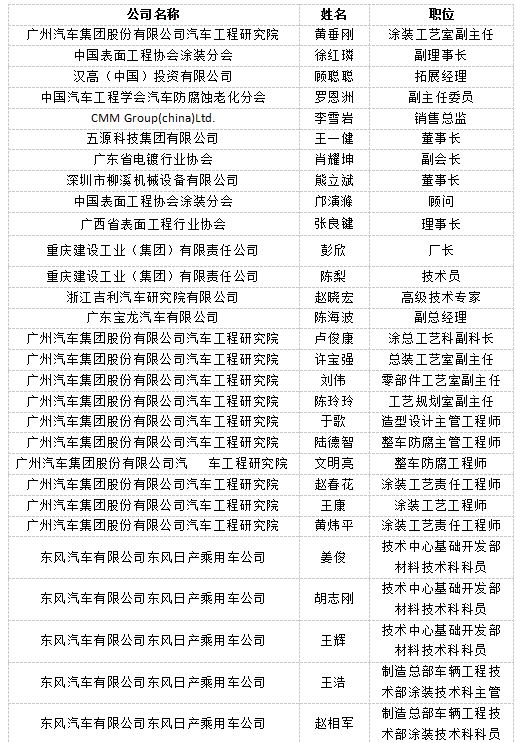 | 公司名称 | 姓名 | 职位 |
|---|---|---|
| 广州汽车集团股份有限公司汽车工程研究院 | 黄垂刚 | 涂装工艺室副主任 |
| 中国表面工程协会涂装分会 | 徐红璘 | 副理事长 |
| 汉高（中国）投资有限公司 | 顾聪聪 | 拓展经理 |
| 中国汽车工程学会汽车防腐蚀老化分会 | 罗恩洲 | 副主任委员 |
| CMM Group(china)Ltd. | 李雪岩 | 销售总监 |
| 五源科技集团有限公司 | 王一健 | 董事长 |
| 广东省电镀行业协会 | 肖耀坤 | 副会长 |
| 深圳市柳溪机械设备有限公司 | 熊立斌 | 董事长 |
| 中国表面工程协会涂装分会 | 邝演滌 | 顾问 |
| 广西省表面工程行业协会 | 张良键 | 理事长 |
| 重庆建设工业（集团）有限责任公司 | 彭欣 | 厂长 |
| 重庆建设工业（集团）有限责任公司 | 陈梨 | 技术员 |
| 浙江吉利汽车研究院有限公司 | 赵晓宏 | 高级技术专家 |
| 广东宝龙汽车有限公司 | 陈海波 | 副总经理 |
| 广州汽车集团股份有限公司汽车工程研究院 | 卢俊康 | 涂总工艺科副科长 |
| 广州汽车集团股份有限公司汽车工程研究院 | 许宝强 | 总装工艺室副主任 |
| 广州汽车集团股份有限公司汽车工程研究院 | 刘伟 | 零部件工艺室副主任 |
| 广州汽车集团股份有限公司汽车工程研究院 | 陈玲玲 | 工艺规划室副主任 |
| 广州汽车集团股份有限公司汽车工程研究院 | 于歌 | 造型设计主管工程师 |
| 广州汽车集团股份有限公司汽车工程研究院 | 陆德智 | 整车防腐主管工程师 |
| 广州汽车集团股份有限公司汽 车工程研究院 | 文明亮 | 整车防腐工程师 |
| 广州汽车集团股份有限公司汽车工程研究院 | 赵春花 | 涂装工艺责任工程师 |
| 广州汽车集团股份有限公司汽车工程研究院 | 王康 | 涂装工艺工程师 |
| 广州汽车集团股份有限公司汽车工程研究院 | 黄炜平 | 涂装工艺责任工程师 |
| 东风汽车有限公司东风日产乘用车公司 | 姜俊 | 技术中心基础开发部材料技术科科员 |
| 东风汽车有限公司东风日产乘用车公司 | 胡志刚 | 技术中心基础开发部材料技术科科员 |
| 东风汽车有限公司东风日产乘用车公司 | 王辉 | 技术中心基础开发部材料技术科科员 |
| 东风汽车有限公司东风日产乘用车公司 | 王浩 | 制造总部车辆工程技术部涂装技术科主管 |
| 东风汽车有限公司东风日产乘用车公司 | 赵相军 | 制造总部车辆工程技术部涂装技术科科员 |